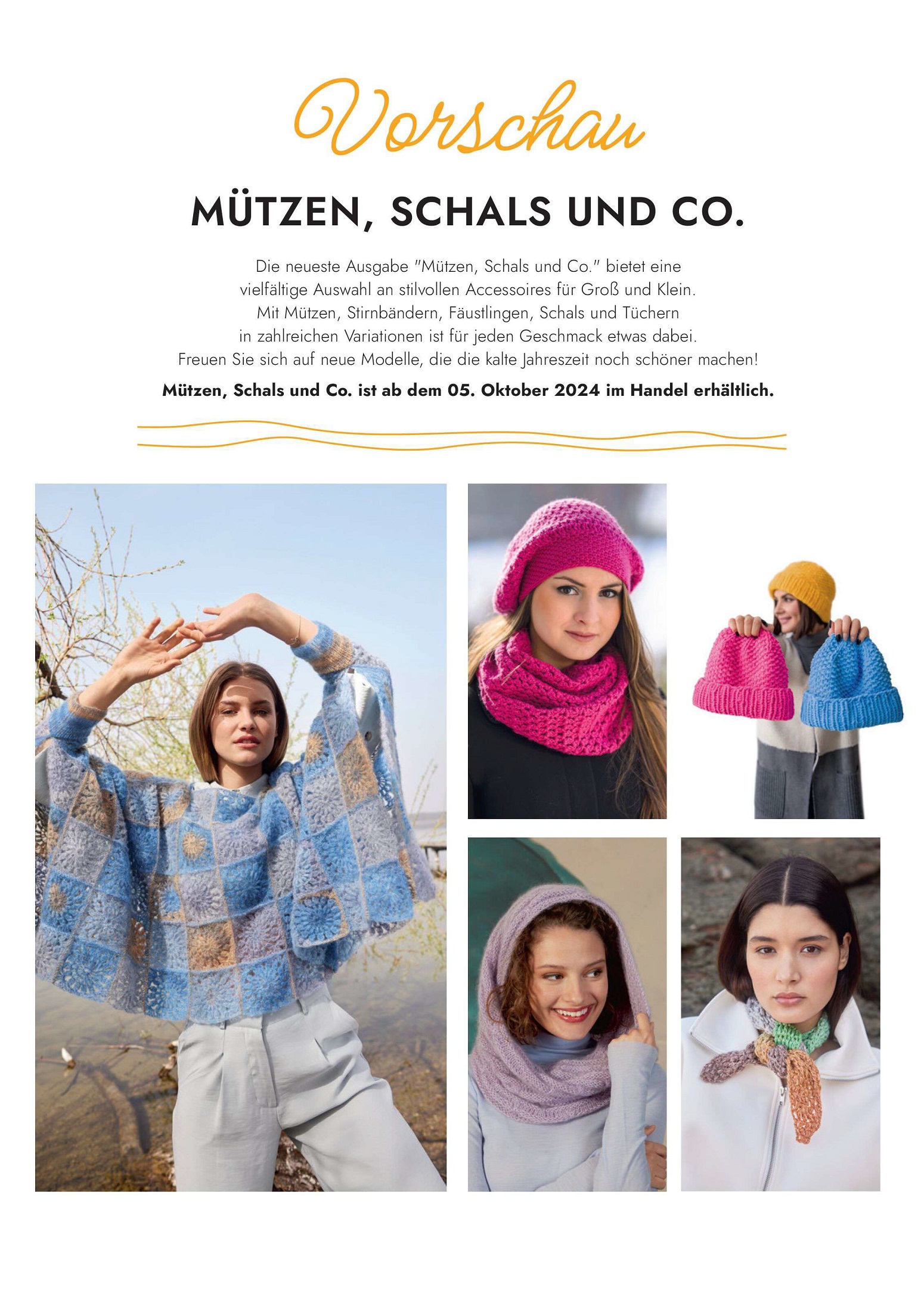 Vorschau

MÜTZEN, SCHALS UND CO.

Die neueste Ausgabe "Mützen, Schals und Co." bietet eine vielfältige Auswahl an stilvollen Accessoires für Groß und Klein. Mit Mützen, Stirnbändern, Fäustlingen, Schals und Tüchern in zahlreichen Variationen ist für jeden Geschmack etwas dabei. Freuen Sie sich auf neue Modelle, die die kalte Jahreszeit noch schöner machen!

Mützen, Schals und Co. ist ab dem 05. Oktober 2024 im Handel erhältlich.